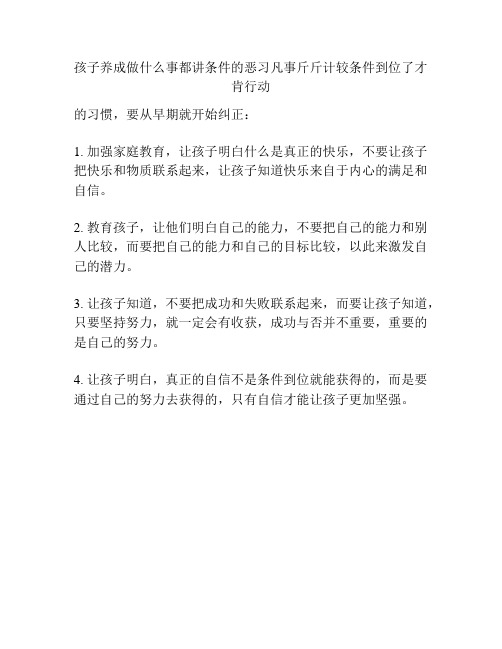 孩子养成做什么事都讲条件的恶习凡事斤斤计较条件到位了才肯行动

的习惯，要从早期就开始纠正：

1. 加强家庭教育，让孩子明白什么是真正的快乐，不要让孩子把快乐和物质联系起来，让孩子知道快乐来自于内心的满足和自信。

2. 教育孩子，让他们明白自己的能力，不要把自己的能力和别人比较，而要把自己的能力和自己的目标比较，以此来激发自己的潜力。

3. 让孩子知道，不要把成功和失败联系起来，而要让孩子知道，只要坚持努力，就一定会有收获，成功与否并不重要，重要的是自己的努力。

4. 让孩子明白，真正的自信不是条件到位就能获得的，而是要通过自己的努力去获得的，只有自信才能让孩子更加坚强。